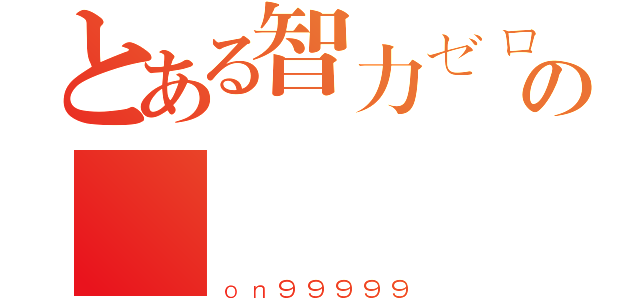 とある智力ゼロの

ｏｎ９９９９９